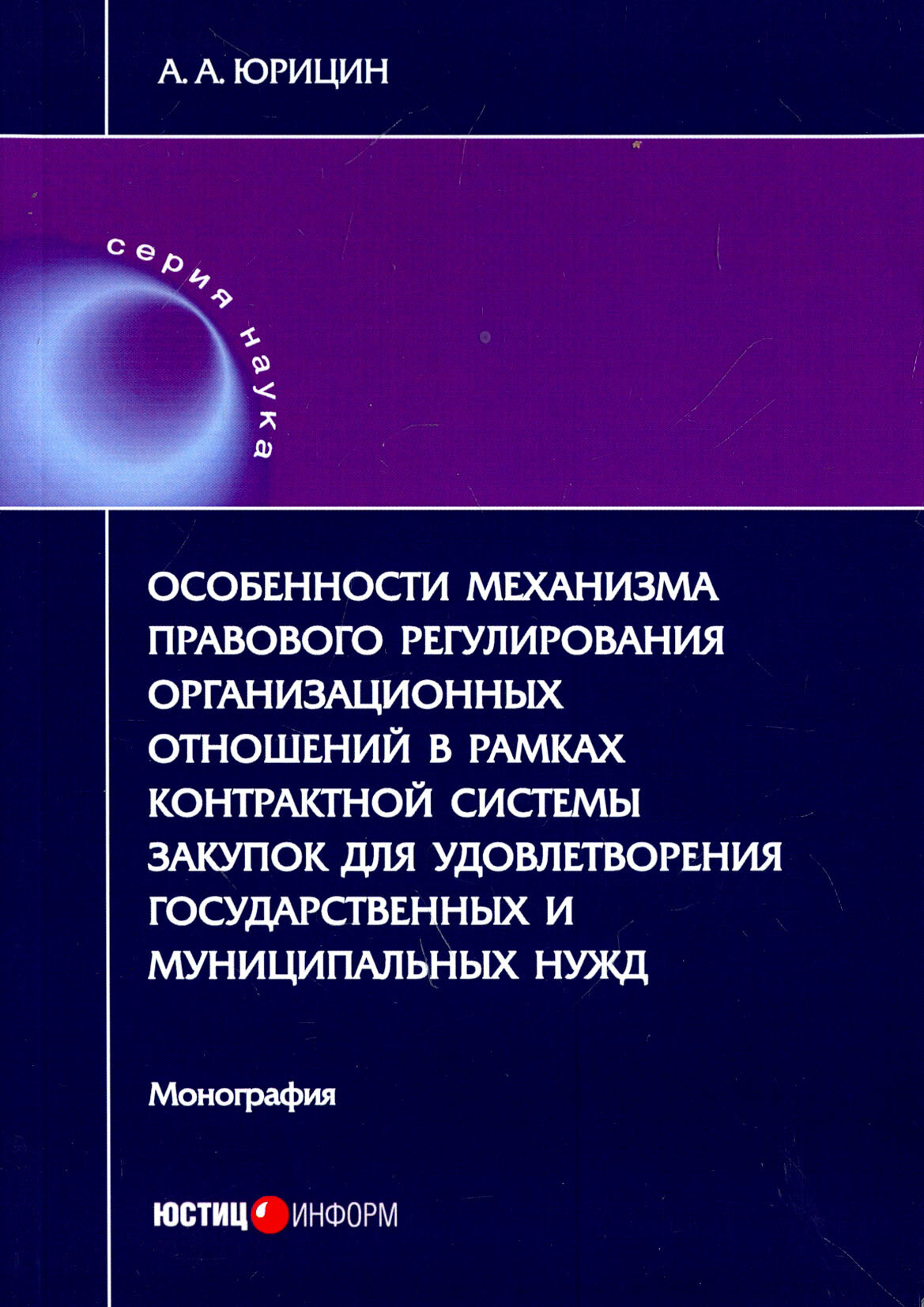 А. А. ЮРИЦИН

серия наука

ОСОБЕННОСТИ МЕХАНИЗМА ПРАВОВОГО РЕГУЛИРОВАНИЯ ОРГАНИЗАЦИОННЫХ ОТНОШЕНИЙ В РАМКАХ КОНТРАКТНОЙ СИСТЕМЫ ЗАКУПОК ДЛЯ УДОВЛЕТВОРЕНИЯ ГОСУДАРСТВЕННЫХ И МУНИЦИПАЛЬНЫХ НУЖД

Монография

ЮСТИЦ ИНФОРМ